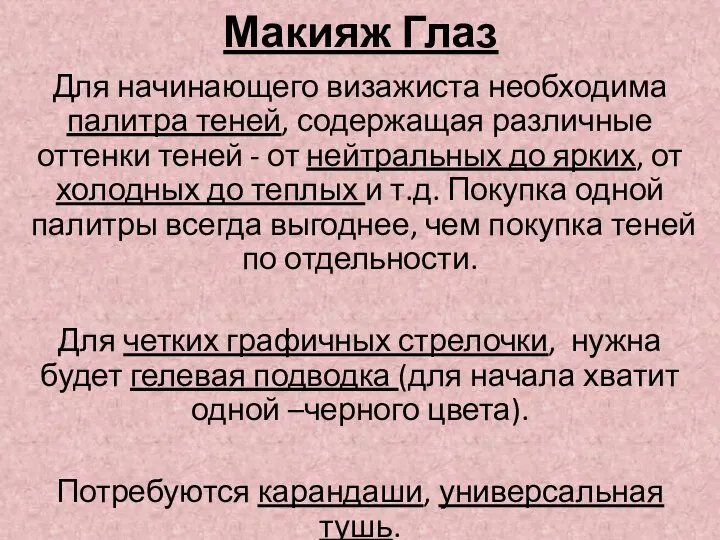 Макияж Глаз

Для начинающего визажиста необходима палитра теней, содержащая различные оттенки теней - от нейтральных до ярких, от холодных до теплых и т.д. Покупка одной палитры всегда выгоднее, чем покупка теней по отдельности.

Для четких графичных стрелочки, нужна будет гелевая подводка (для начала хватит одной –черного цвета).

Потребуются карандаши, универсальная тушь.